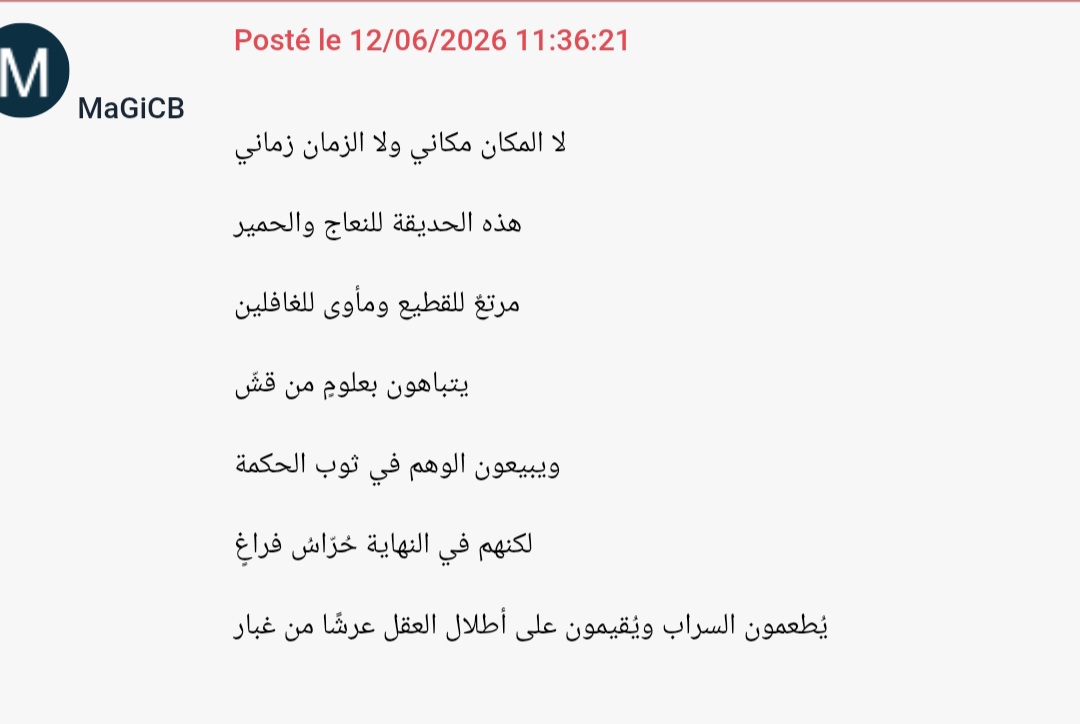 M

MaGiCB

Posté le 12/06/2026 11:36:21

لا المكان مكاني ولا الزمان زماني

هذه الحديقة للنعاج والحمير

مرتعٌ للقطيع ومأوى للغافلين

يتباهون بعلومٍ من قشّ

ويبيعون الوهم في ثوب الحكمة

لكنهم في النهاية حُرّاس فراغٍ

يُطعمون السراب ويُقيمون على أطلال العقل عرشًا من غبار